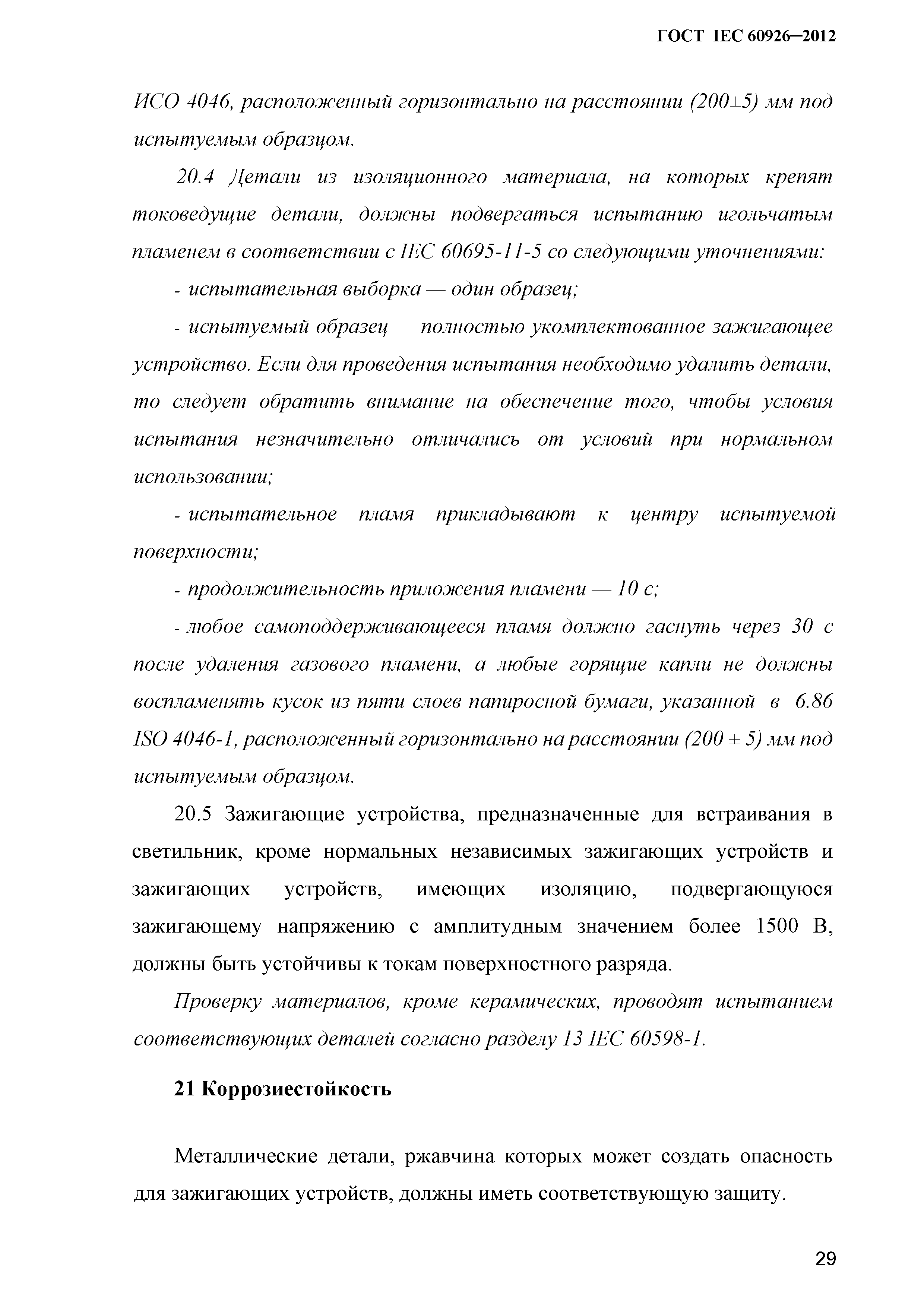 ГОСТ IEC 60926–2012

ИСО 4046, расположенный горизонтально на расстоянии (200±5) мм под испытуемым образцом.

20.4 Детали из изоляционного материала, на которых крепят токоведущие детали, должны подвергаться испытанию игольчатым пламенем в соответствии с IEC 60695-11-5 со следующими уточнениями:

- испытательная выборка — один образец;

- испытуемый образец — полностью укомплектованное зажигающее устройство. Если для проведения испытания необходимо удалить детали, то следует обратить внимание на обеспечение того, чтобы условия испытания незначительно отличались от условий при нормальном использовании;

- испытательное пламя прикладывают к центру испытуемой поверхности;

- продолжительность приложения пламени — 10 с;

- любое самоподдерживающееся пламя должно гаснуть через 30 с после удаления газового пламени, а любые горящие капли не должны воспламенять кусок из пяти слоев папиросной бумаги, указанной в 6.86 ISO 4046-1, расположенный горизонтально на расстоянии (200 ± 5) мм под испытуемым образцом.

20.5 Зажигающие устройства, предназначенные для встраивания в светильник, кроме нормальных независимых зажигающих устройств и зажигающих устройств, имеющих изоляцию, подвергающуюся зажигающему напряжению с амплитудным значением более 1500 В, должны быть устойчивы к токам поверхностного разряда.

Проверку материалов, кроме керамических, проводят испытанием соответствующих деталей согласно разделу 13 IEC 60598-1.

21 Коррозиестойкость

Металлические детали, ржавчина которых может создать опасность для зажигающих устройств, должны иметь соответствующую защиту.

29